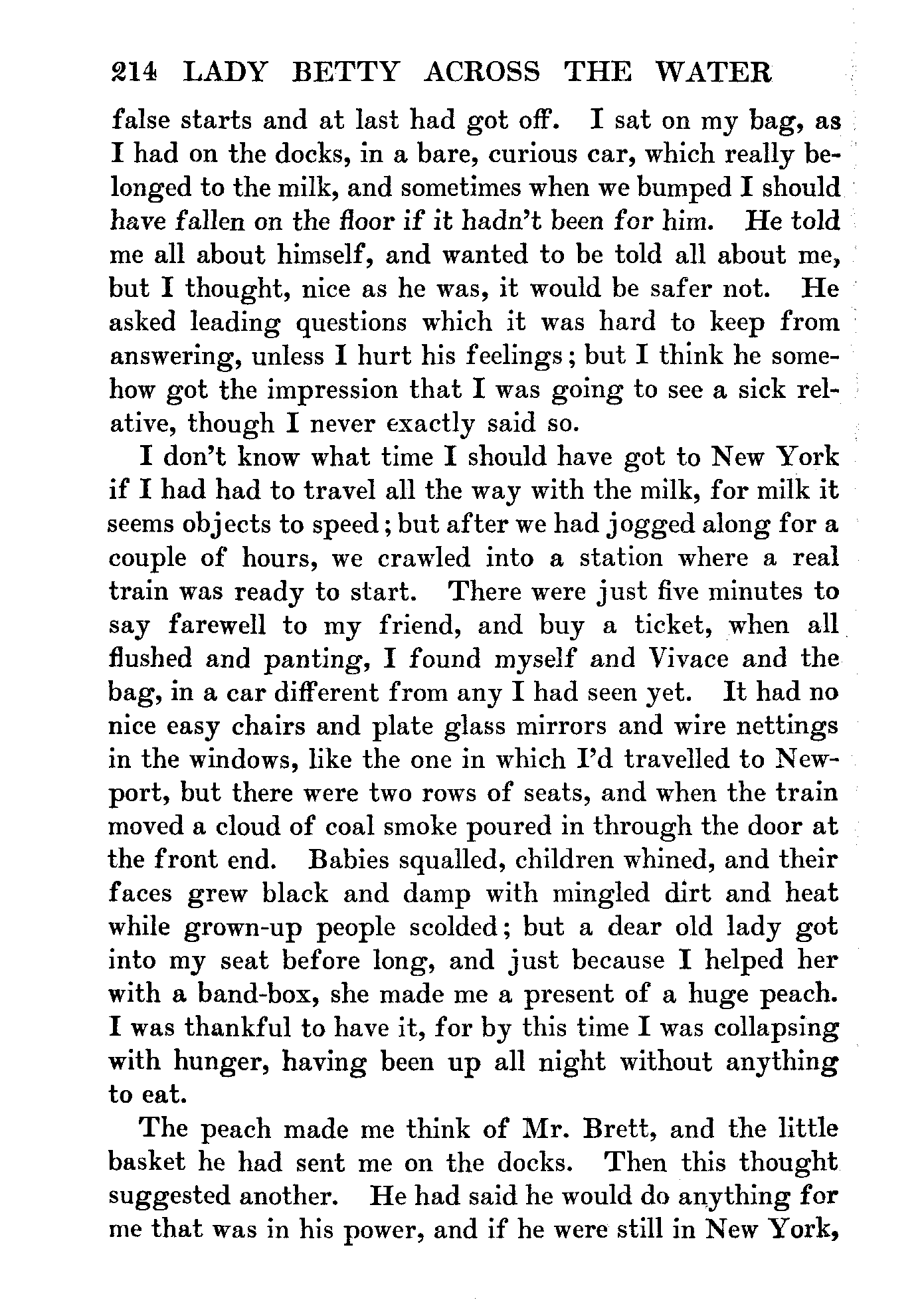 214 LADY BETTY ACROSS THE WATER

false starts and at last had got off. I sat on my bag, as I had on the docks, in a bare, curious car, which really belonged to the milk, and sometimes when we bumped I should have fallen on the floor if it hadn't been for him. He told me all about himself, and wanted to be told all about me, but I thought, nice as he was, it would be safer not. He asked leading questions which it was hard to keep from answering, unless I hurt his feelings; but I think he somehow got the impression that I was going to see a sick relative, though I never exactly said so.

I don't know what time I should have got to New York if I had had to travel all the way with the milk, for milk it seems objects to speed; but after we had jogged along for a couple of hours, we crawled into a station where a real train was ready to start. There were just five minutes to say farewell to my friend, and buy a ticket, when all flushed and panting, I found myself and Vivace and the bag, in a car different from any I had seen yet. It had no nice easy chairs and plate glass mirrors and wire nettings in the windows, like the one in which I'd travelled to Newport, but there were two rows of seats, and when the train moved a cloud of coal smoke poured in through the door at the front end. Babies squalled, children whined, and their faces grew black and damp with mingled dirt and heat while grown-up people scolded; but a dear old lady got into my seat before long, and just because I helped her with a band-box, she made me a present of a huge peach. I was thankful to have it, for by this time I was collapsing with hunger, having been up all night without anything to eat.

The peach made me think of Mr. Brett, and the little basket he had sent me on the docks. Then this thought suggested another. He had said he would do anything for me that was in his power, and if he were still in New York,